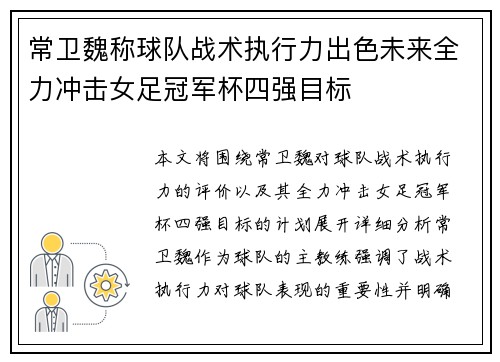 常卫魏称球队战术执行力出色未来全力冲击女足冠军杯四强目标

本文将围绕常卫魏对球队战术执行力的评价以及其全力冲击女足冠军杯四强目标的计划展开详细分析常卫魏作为球队的主教练强调了战术执行力对球队表现的重要性并明确